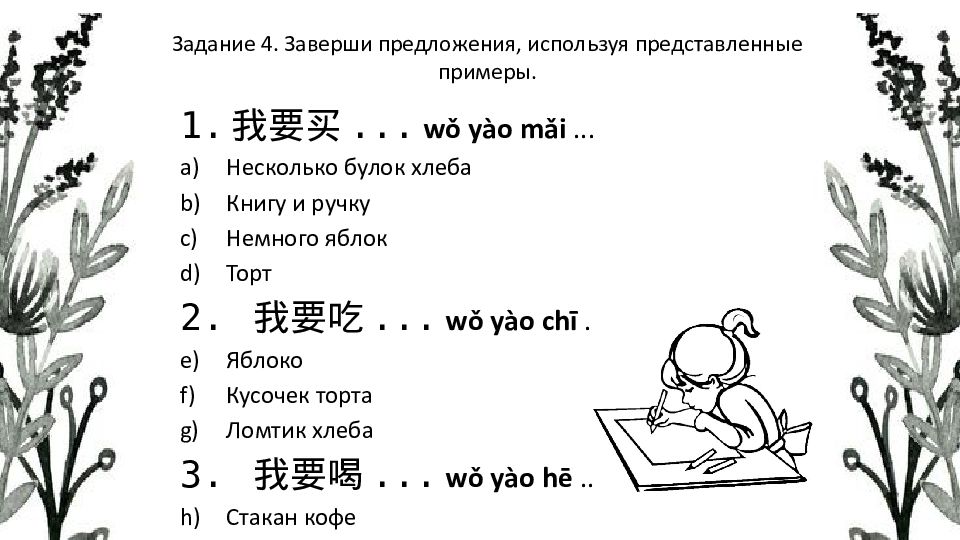 Задание 4. Заверши предложения, используя представленные примеры.

1. 我要买 . . . wǒ yào mǎi ...

a) Несколько булок хлеба

b) Книгу и ручку

c) Немного яблок

d) Торт

2. 我要吃 . . . wǒ yào chī .

e) Яблоко

f) Кусочек торта

g) Ломтик хлеба

3. 我要喝 . . . wǒ yào hē ..

h) Стакан кофе